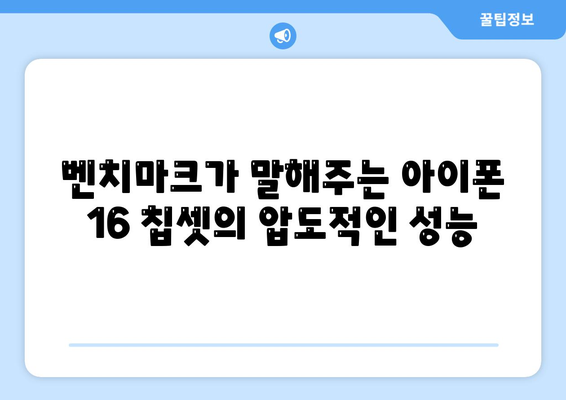 꿀팁정보

벤치마크가 말해주는 아이폰 16 칩셋의 압도적인 성능